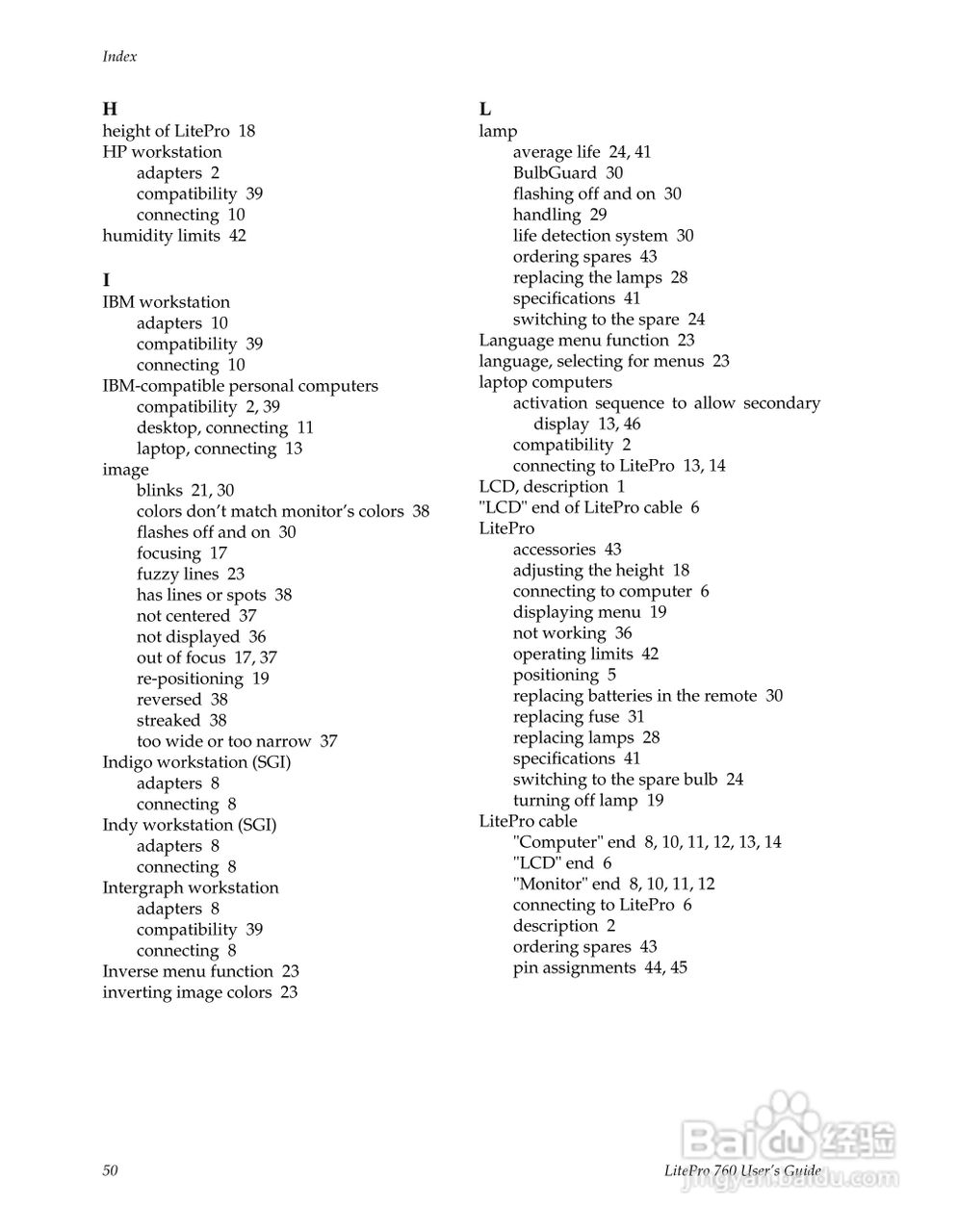 Index

H
height of LitePro 18
HP workstation
adapters 2
compatibility 39
connecting 10
humidity limits 42

I
IBM workstation
adapters 10
compatibility 39
connecting 10
IBM-compatible personal computers
compatibility 2, 39
desktop, connecting 11
laptop, connecting 13
image
blinks 21, 30
colors don't match monitor's colors 38
flashes off and on 30
focusing 17
fuzzy lines 23
has lines or spots 38
not centered 37
not displayed 36
out of focus 17, 37
re-positioning 19
reversed 38
streaked 38
too wide or too narrow 37
Indigo workstation (SGI)
adapters 8
connecting 8
Indy workstation (SGI)
adapters 8
connecting 8
Intergraph workstation
adapters 8
compatibility 39
connecting 8
Inverse menu function 23
inverting image colors 23

L
lamp
average life 24, 41
BulbGuard 30
flashing off and on 30
handling 29
life detection system 30
ordering spares 43
replacing the lamps 28
specifications 41
switching to the spare 24
Language menu function 23
language, selecting for menus 23
laptop computers
activation sequence to allow secondary display 13, 46
compatibility 2
connecting to LitePro 13, 14
LCD, description 1
"LCD" end of LitePro cable 6
LitePro
accessories 43
adjusting the height 18
connecting to computer 6
displaying menu 19
not working 36
operating limits 42
positioning 5
replacing batteries in the remote 30
replacing fuse 31
replacing lamps 28
specifications 41
switching to the spare bulb 24
turning off lamp 19
LitePro cable
"Computer" end 8, 10, 11, 12, 13, 14
"LCD" end 6
"Monitor" end 8, 10, 11, 12
connecting to LitePro 6
description 2
ordering spares 43
pin assignments 44, 45

50
LitePro 760 User's Guide

Baidu 经验
jingyan.baidu.com